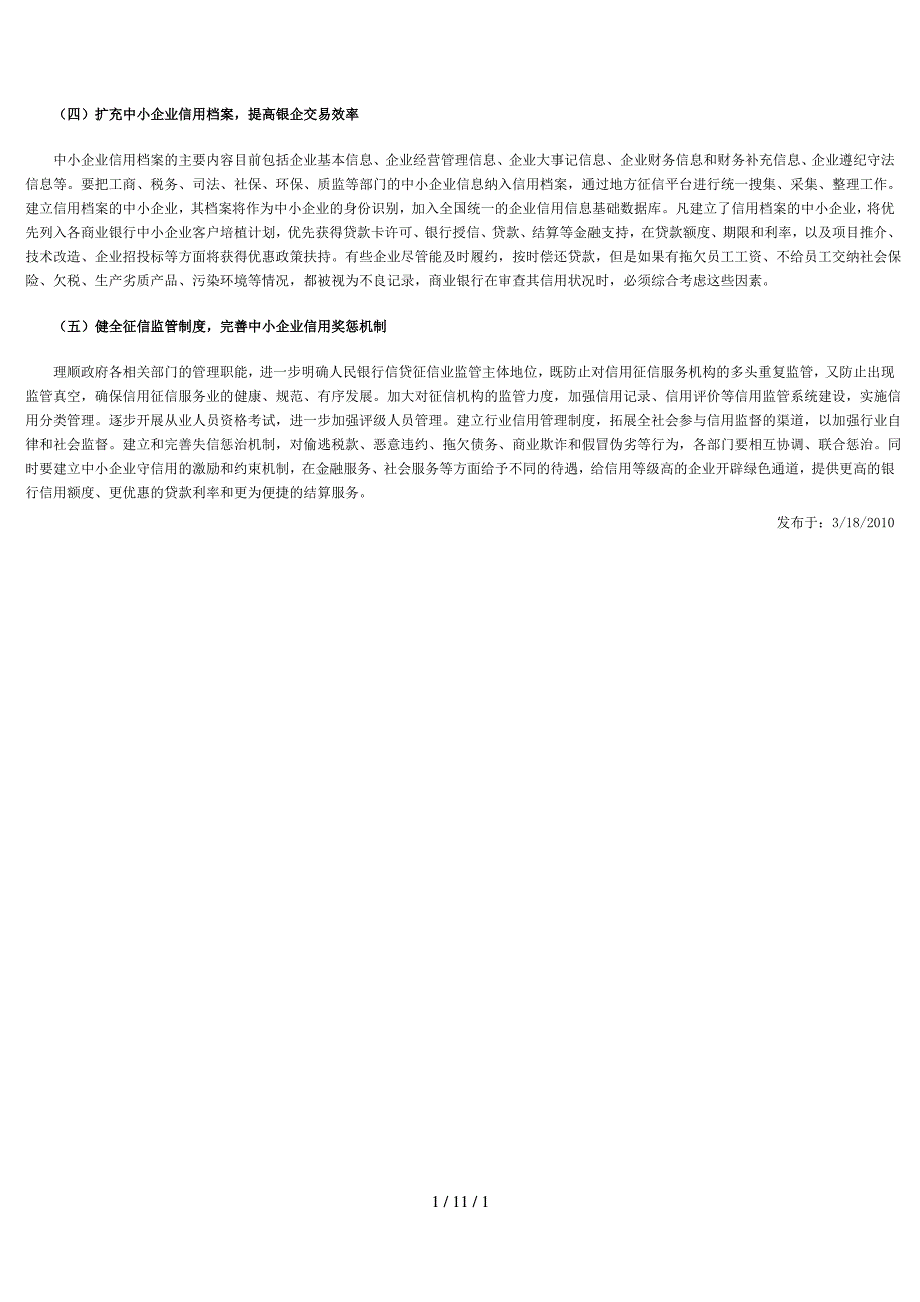 （四）扩充中小企业信用档案，提高银企交易效率

中小企业信用档案的主要内容目前包括企业基本信息、企业经营管理信息、企业大事记信息、企业财务信息和财务补充信息、企业遵纪守法信息等。要把工商、税务、司法、社保、环保、质监等部门的中小企业信息纳入信用档案，通过地方征信平台进行统一搜集、采集、整理工作。建立信用档案的中小企业，其档案将作为中小企业的身份识别，加入全国统一的企业信用信息基础数据库。凡建立了信用档案的中小企业，将优先列入各商业银行中小企业客户培植计划，优先获得贷款卡许可、银行授信、贷款、结算等金融支持，在贷款额度、期限和利率，以及项目推介、技术改造、企业招投标等方面将获得优惠政策扶持。有些企业尽管能及时履约，按时偿还贷款，但是如果有拖欠员工工资、不给员工交纳社会保险、欠税、生产劣质产品、污染环境等情况，都被视为不良记录，商业银行在审查其信用状况时，必须综合考虑这些因素。

（五）健全征信监管制度，完善中小企业信用奖惩机制

理顺政府各相关部门的管理职能，进一步明确人民银行信贷征信业监管主体地位，既防止对信用征信服务机构的多头重复监管，又防止出现监管真空，确保信用征信服务业的健康、规范、有序发展。加大对征信机构的监管力度，加强信用记录、信用评价等信用监管系统建设，实施信用分类管理。逐步开展从业人员资格考试，进一步加强评级人员管理。建立行业信用管理制度，拓展全社会参与信用监督的渠道，以加强行业自律和社会监督。建立和完善失信惩治机制，对偷逃税款、恶意违约、拖欠债务、商业欺诈和假冒伪劣等行为，各部门要相互协调、联合惩治。同时要建立中小企业守信用的激励和约束机制，在金融服务、社会服务等方面给予不同的待遇，给信用等级高的企业开辟绿色通道，提供更高的银行信用额度、更优惠的贷款利率和更为便捷的结算服务。

发布于：3/18/2010

1 / 11 / 1